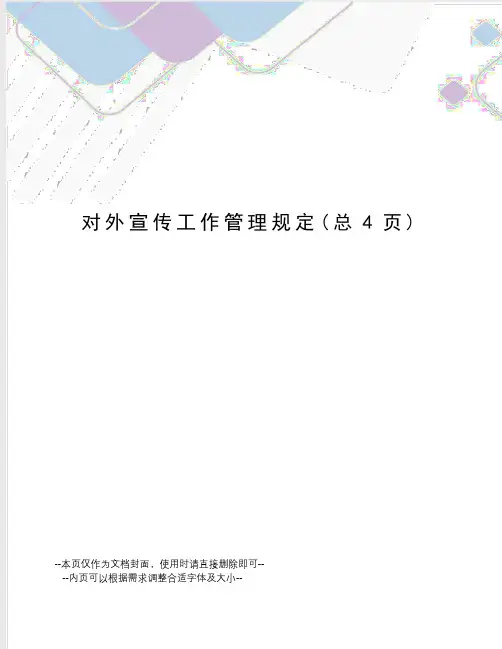 对外宣传工作管理规定(总4页)

--本页仅作为文档封面，使用时请直接删除即可--
--内页可以根据需求调整合适字体及大小--